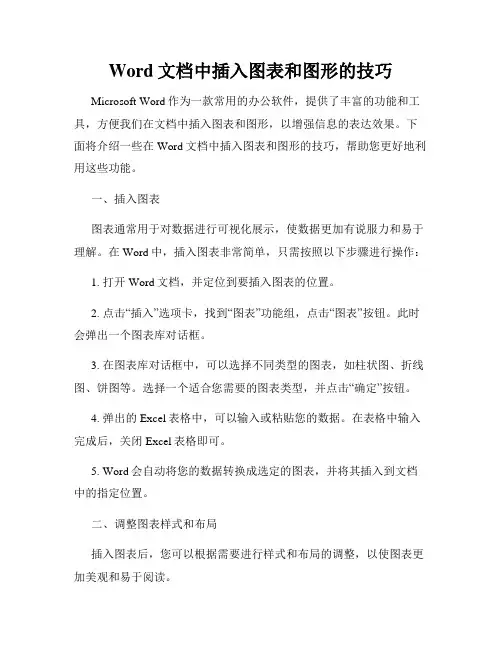 Word 文档中插入图表和图形的技巧

Microsoft Word 作为一款常用的办公软件，提供了丰富的功能和工具，方便我们在文档中插入图表和图形，以增强信息的表达效果。下面将介绍一些在 Word 文档中插入图表和图形的技巧，帮助您更好地利用这些功能。

一、插入图表

图表通常用于对数据进行可视化展示，使数据更加有说服力和易于理解。在 Word 中，插入图表非常简单，只需按照以下步骤进行操作：

1. 打开 Word 文档，并定位到要插入图表的位置。

2. 点击“插入”选项卡，找到“图表”功能组，点击“图表”按钮。此时会弹出一个图表库对话框。

3. 在图表库对话框中，可以选择不同类型的图表，如柱状图、折线图、饼图等。选择一个适合您需要的图表类型，并点击“确定”按钮。

4. 弹出的 Excel 表格中，可以输入或粘贴您的数据。在表格中输入完成后，关闭 Excel 表格即可。

5. Word 会自动将您的数据转换成选定的图表，并将其插入到文档中的指定位置。

二、调整图表样式和布局

插入图表后，您可以根据需要进行样式和布局的调整，以使图表更加美观和易于阅读。